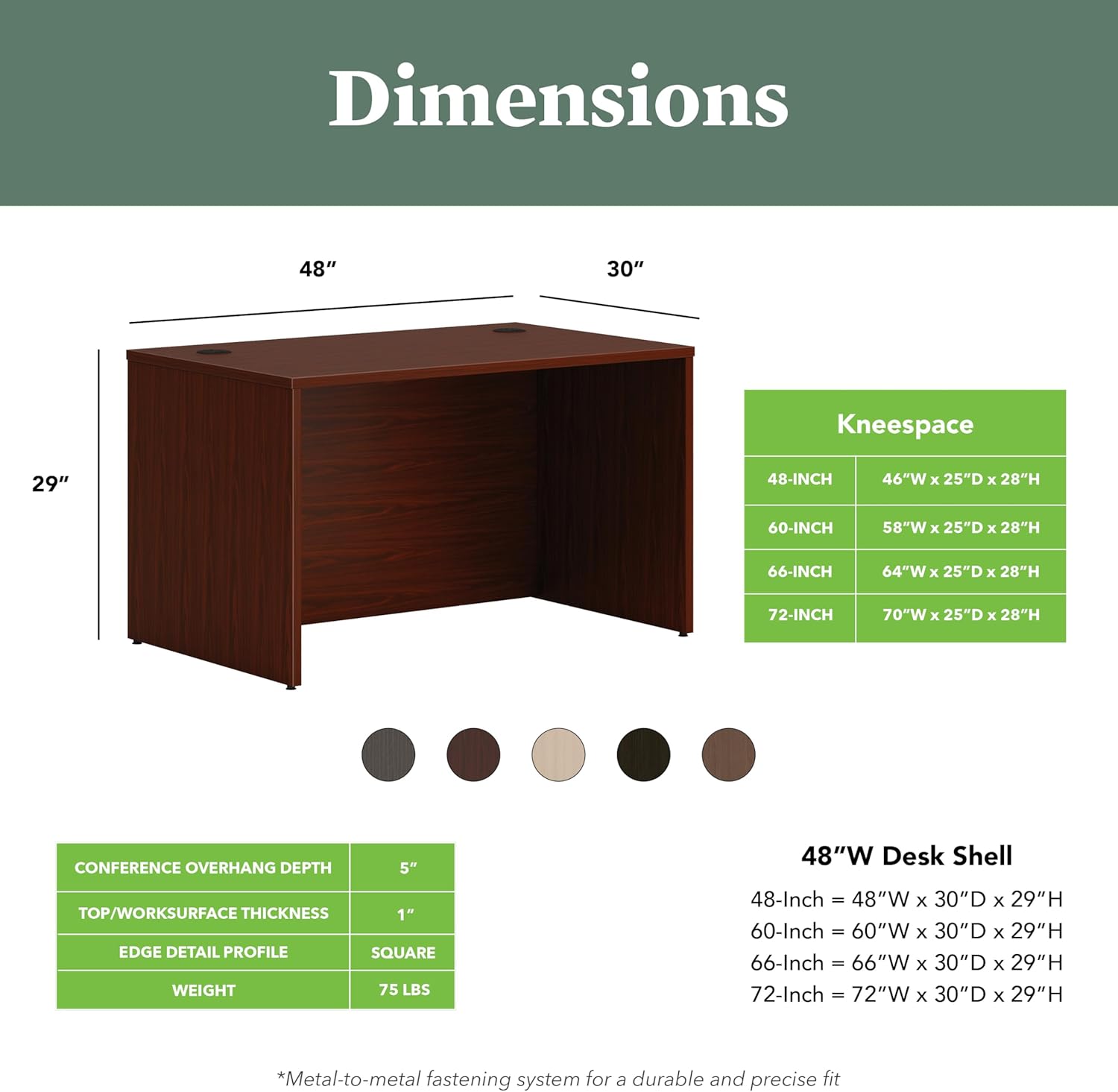 Dimensions

48″

30″

29″

| Kneespace | |
|---|---|
| 48-INCH | 46″W x 25″D x 28″H |
| 60-INCH | 58″W x 25″D x 28″H |
| 66-INCH | 64″W x 25″D x 28″H |
| 72-INCH | 70″W x 25″D x 28″H |

| CONFERENCE OVERHANG DEPTH | 5″ |
|---|---|
| TOP/WORKSURFACE THICKNESS | 1″ |
| EDGE DETAIL PROFILE | SQUARE |
| WEIGHT | 75 LBS |

48″W Desk Shell

48-Inch = 48″W x 30″D x 29″H
60-Inch = 60″W x 30″D x 29″H
66-Inch = 66″W x 30″D x 29″H
72-Inch = 72″W x 30″D x 29″H

*Metal-to-metal fastening system for a durable and precise fit